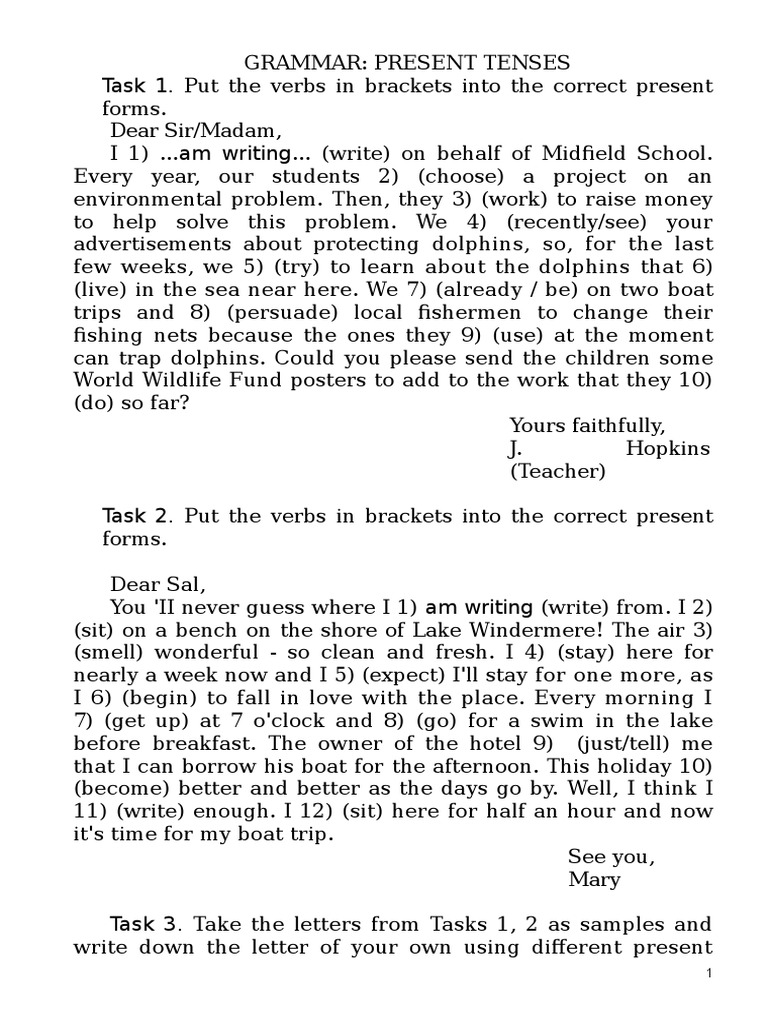 GRAMMAR: PRESENT TENSES

Task 1. Put the verbs in brackets into the correct present forms.

Dear Sir/Madam,

I 1) ...am writing... (write) on behalf of Midfield School. Every year, our students 2) (choose) a project on an environmental problem. Then, they 3) (work) to raise money to help solve this problem. We 4) (recently/see) your advertisements about protecting dolphins, so, for the last few weeks, we 5) (try) to learn about the dolphins that 6) (live) in the sea near here. We 7) (already / be) on two boat trips and 8) (persuade) local fishermen to change their fishing nets because the ones they 9) (use) at the moment can trap dolphins. Could you please send the children some World Wildlife Fund posters to add to the work that they 10) (do) so far?

Yours faithfully,
J. Hopkins
(Teacher)

Task 2. Put the verbs in brackets into the correct present forms.

Dear Sal,

You 'II never guess where I 1) am writing (write) from. I 2) (sit) on a bench on the shore of Lake Windermere! The air 3) (smell) wonderful - so clean and fresh. I 4) (stay) here for nearly a week now and I 5) (expect) I'll stay for one more, as I 6) (begin) to fall in love with the place. Every morning I 7) (get up) at 7 o'clock and 8) (go) for a swim in the lake before breakfast. The owner of the hotel 9) (just/tell) me that I can borrow his boat for the afternoon. This holiday 10) (become) better and better as the days go by. Well, I think I 11) (write) enough. I 12) (sit) here for half an hour and now it's time for my boat trip.

See you,
Mary

Task 3. Take the letters from Tasks 1, 2 as samples and write down the letter of your own using different present

1